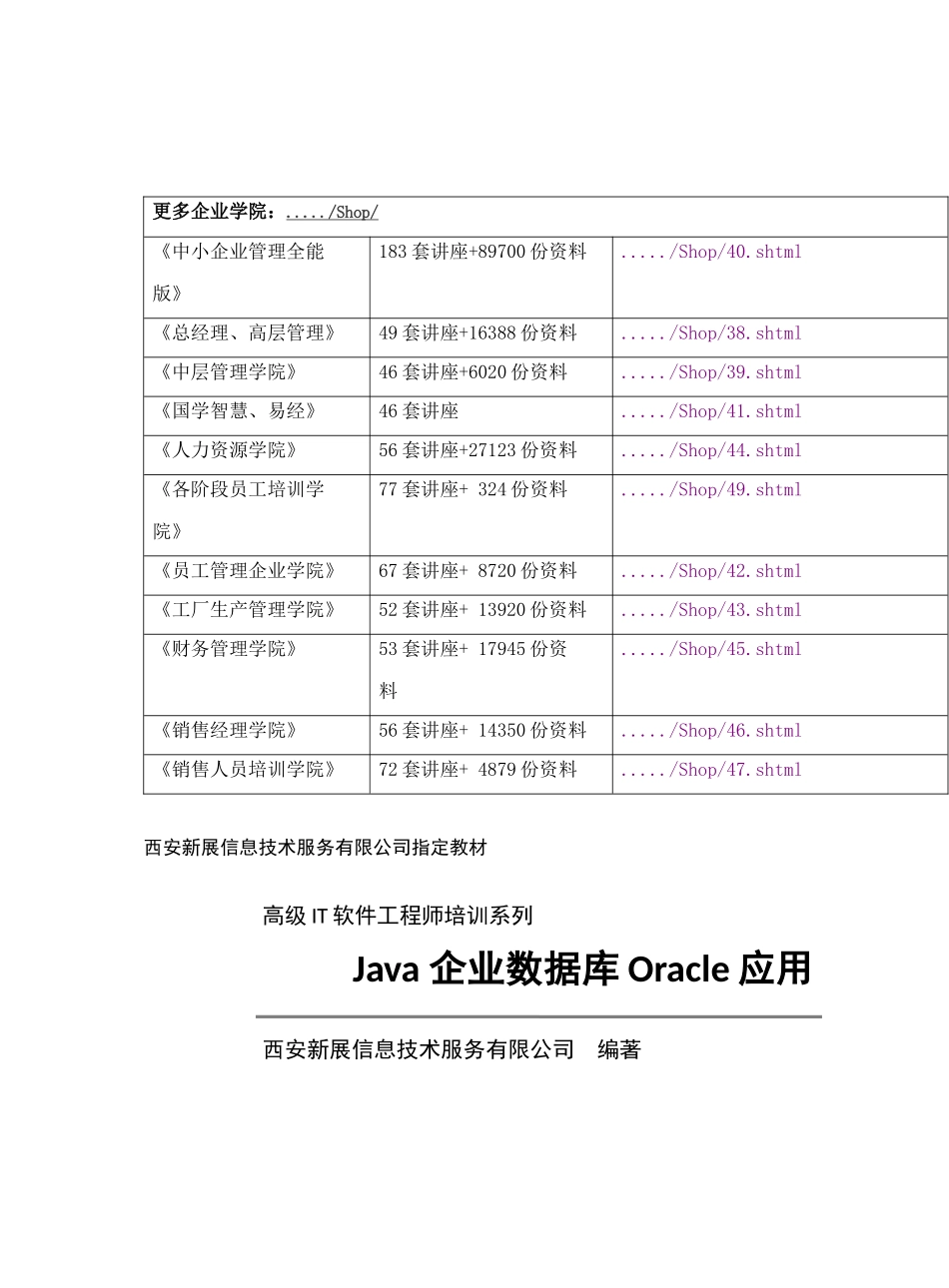 | 更多企业学院：...../Shop/ | | |
|---|---|---|
| 《中小企业管理全能版》 | 183 套讲座+89700 份资料 | ...../Shop/40.shtml |
| 《总经理、高层管理》 | 49 套讲座+16388 份资料 | ...../Shop/38.shtml |
| 《中层管理学院》 | 46 套讲座+6020 份资料 | ...../Shop/39.shtml |
| 《国学智慧、易经》 | 46 套讲座 | ...../Shop/41.shtml |
| 《人力资源学院》 | 56 套讲座+27123 份资料 | ...../Shop/44.shtml |
| 《各阶段员工培训学院》 | 77 套讲座+ 324 份资料 | ...../Shop/49.shtml |
| 《员工管理企业学院》 | 67 套讲座+ 8720 份资料 | ...../Shop/42.shtml |
| 《工厂生产管理学院》 | 52 套讲座+ 13920 份资料 | ...../Shop/43.shtml |
| 《财务管理学院》 | 53 套讲座+ 17945 份资料 | ...../Shop/45.shtml |
| 《销售经理学院》 | 56 套讲座+ 14350 份资料 | ...../Shop/46.shtml |
| 《销售人员培训学院》 | 72 套讲座+ 4879 份资料 | ...../Shop/47.shtml |

西安新展信息技术服务有限公司指定教材

高级 IT 软件工程师培训系列

Java 企业数据库 Oracle 应用

西安新展信息技术服务有限公司　编著